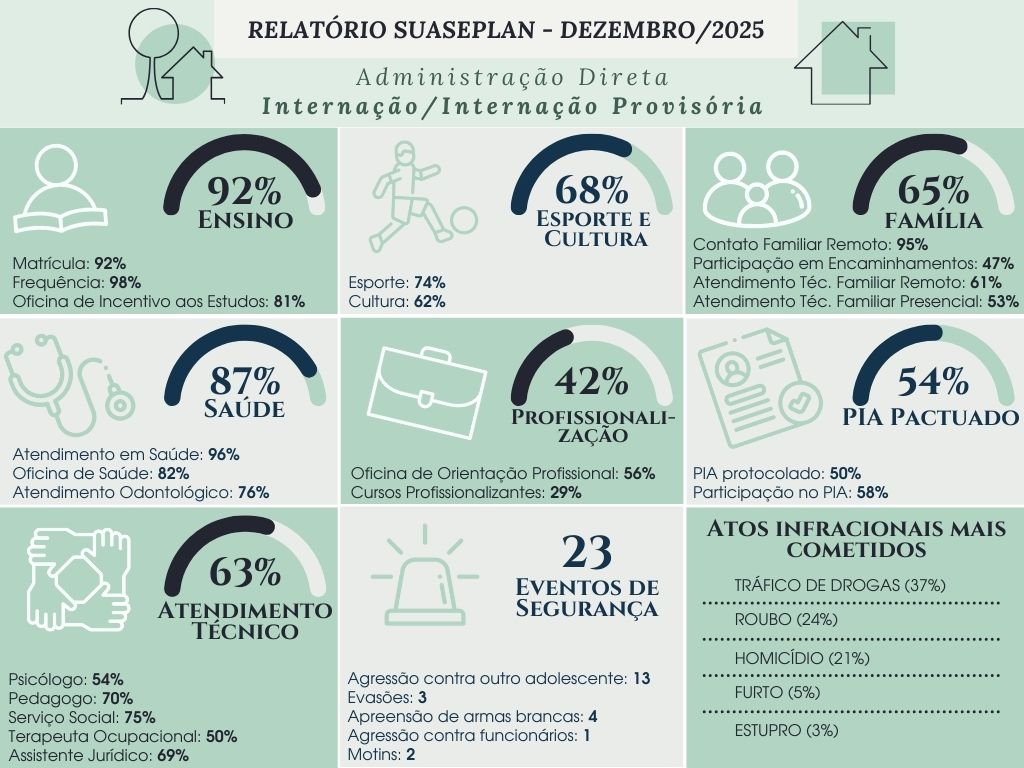 RELATÓRIO SUASEPLAN - DEZEMBRO/2025

Administração Direta
Internação/Internação Provisória

92%
ENSINO

Matrícula: 92%
Frequência: 98%
Oficina de Incentivo aos Estudos: 81%

68%
ESPORTE E CULTURA

Esporte: 74%
Cultura: 62%

65%
FAMÍLIA

Contato Familiar Remoto: 95%
Participação em Encaminhamentos: 47%
Atendimento Téc. Familiar Remoto: 61%
Atendimento Téc. Familiar Presencial: 53%

87%
SAÚDE

Atendimento em Saúde: 96%
Oficina de Saúde: 82%
Atendimento Odontológico: 76%

42%
PROFISSIONALIZAÇÃO

Oficina de Orientação Profissional: 56%
Cursos Profissionalizantes: 29%

54%
PIA PACTUADO

PIA protocolado: 50%
Participação no PIA: 58%

63%
ATENDIMENTO TÉCNICO

Psicólogo: 54%
Pedagogo: 70%
Serviço Social: 75%
Terapeuta Ocupacional: 50%
Assistente Jurídico: 69%

23
EVENTOS DE SEGURANÇA

Agressão contra outro adolescente: 13
Evasões: 3
Apreensão de armas brancas: 4
Agressão contra funcionários: 1
Motins: 2

ATOS INFRACIONAIS MAIS COMETIDOS

TRÁFICO DE DROGAS (37%)
ROUBO (24%)
HOMICÍDIO (21%)
FURTO (5%)
ESTUPRO (3%)